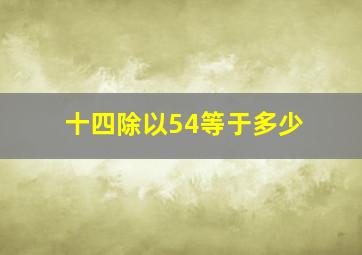 十四除以54等于多少